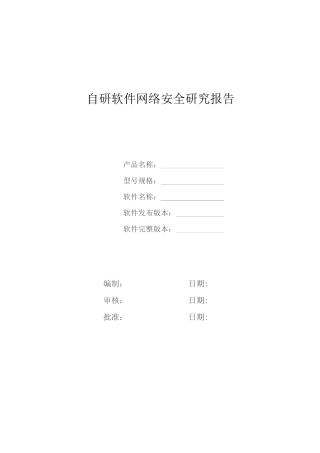 自研软件网络安全研究报告

产品名称：

型号规格：

软件名称：

软件发布版本：

软件完整版本：

编制： 日期：

审核： 日期：

批准： 日期：